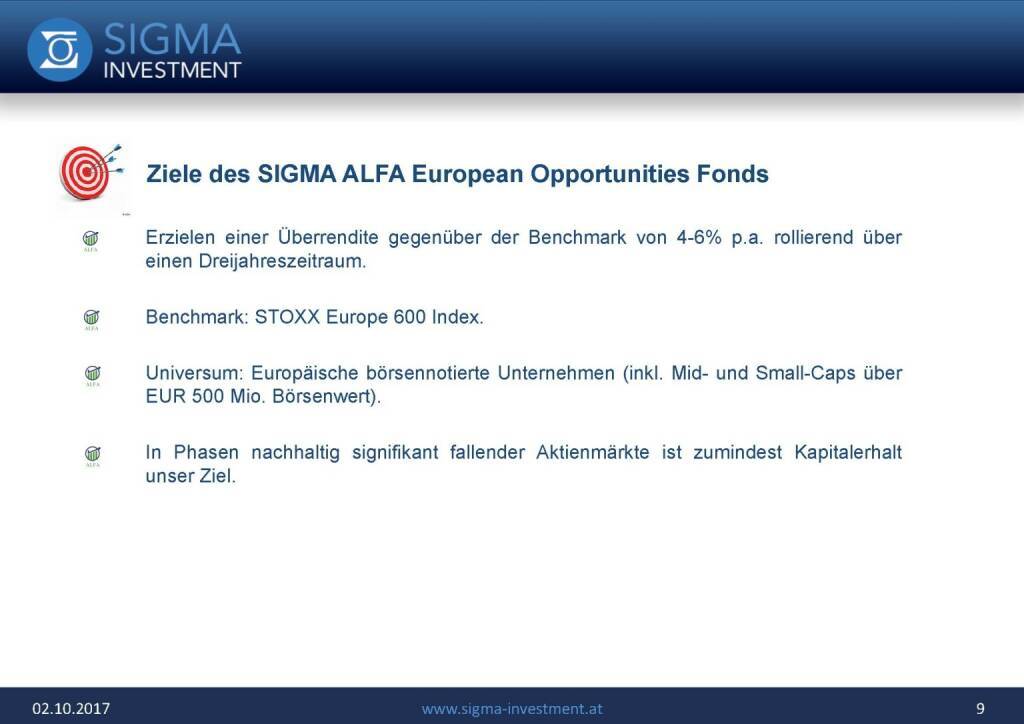 SIGMA
INVESTMENT

Ziele des SIGMA ALFA European Opportunities Fonds

ALFA Erzielen einer Überrendite gegenüber der Benchmark von 4-6% p.a. rollierend über einen Dreijahreszeitraum.

ALFA Benchmark: STOXX Europe 600 Index.

ALFA Universum: Europäische börsennotierte Unternehmen (inkl. Mid- und Small-Caps über EUR 500 Mio. Börsenwert).

ALFA In Phasen nachhaltig signifikant fallender Aktienmärkte ist zumindest Kapitalerhalt unser Ziel.

02.10.2017 www.sigma-investment.at 9